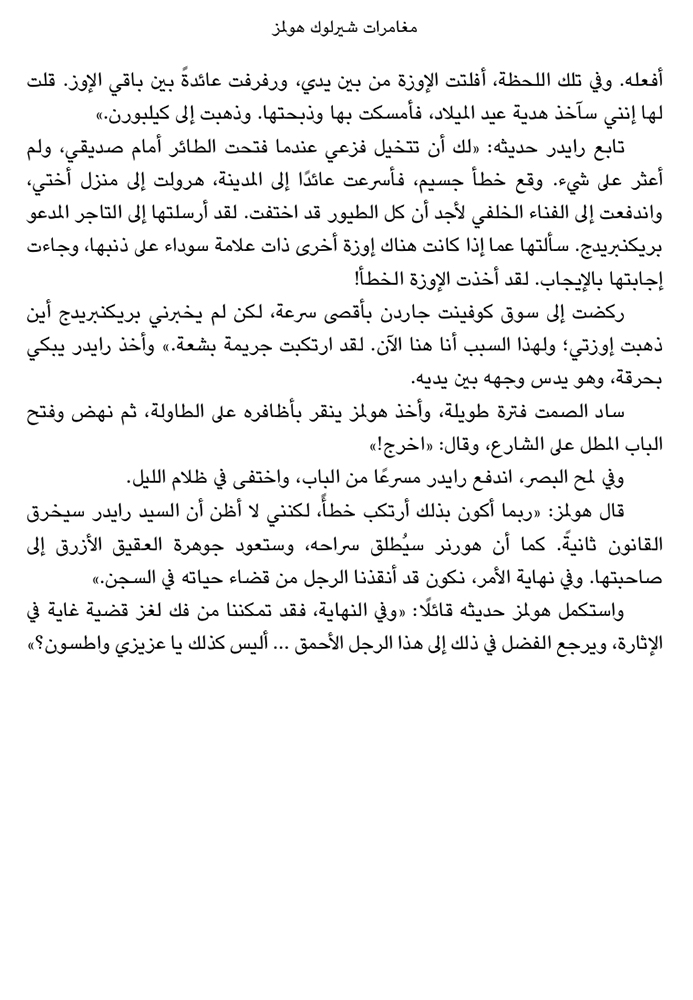 مغامرات شيرلوك هولمز

أفعله. وفي تلك اللحظة، أفلتت الإوزة من بين يدي، ورفرفت عائدةً بين باقي الإوز. قلت لها إنني سآخذ هدية عيد الميلاد، فأمسكت بها وذبحتها. وذهبت إلى كيلبورن.»

تابع رايدر حديثه: «لك أن تتخيل فزعي عندما فتحت الطائر أمام صديقي، ولم أعثر على شيء. وقع خطأ جسيم، فأسرعت عائدًا إلى المدينة، هرولت إلى منزل أختي، واندفعت إلى الفناء الخلفي لأجد أن كل الطيور قد اختفت. لقد أرسلتها إلى التاجر المدعو بريكنبريدج. سألتها عما إذا كانت هناك إوزة أخرى ذات علامة سوداء على ذنبها، وجاءت إجابتها بالإيجاب. لقد أخذت الإوزة الخطأ!

ركضت إلى سوق كوفينت جاردن بأقصى سرعة، لكن لم يخبرني بريكنبريدج أين ذهبت إوزتي؛ ولهذا السبب أنا هنا الآن. لقد ارتكبت جريمة بشعة.» وأخذ رايدر يبكي بحرقة، وهو يدس وجهه بين يديه.

ساد الصمت فترة طويلة، وأخذ هولمز ينقر بأظافره على الطاولة، ثم نهض وفتح الباب المطل على الشارع، وقال: «اخرج!»

وفي لمح البصر، اندفع رايدر مسرعًا من الباب، واختفى في ظلام الليل.

قال هولمز: «ربما أكون بذلك أرتكب خطأً، لكنني لا أظن أن السيد رايدر سيخرق القانون ثانيةً. كما أن هورنر سيُطلق سراحه، وستعود جوهرة العقيق الأزرق إلى صاحبتها. وفي نهاية الأمر، نكون قد أنقذنا الرجل من قضاء حياته في السجن.»

واستكمل هولمز حديثه قائلًا: «وفي النهاية، فقد تمكننا من فك لغز قضية غاية في الإثارة، ويرجع الفضل في ذلك إلى هذا الرجل الأحمق ... أليس كذلك يا عزيزي واطسون؟»